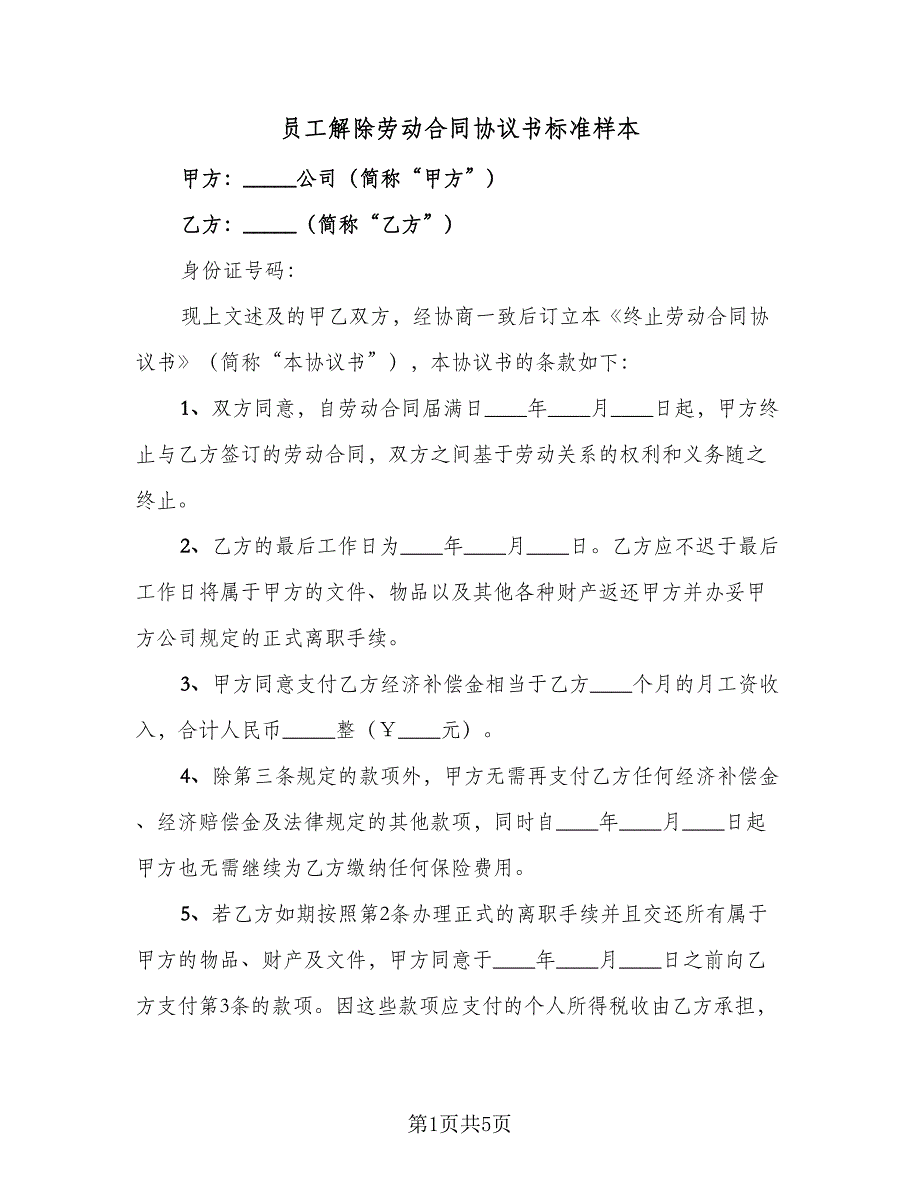 员工解除劳动合同协议书标准样本

甲方：_____公司（简称“甲方”）

乙方：_____（简称“乙方”）

身份证号码：

现上文述及的甲乙双方，经协商一致后订立本《终止劳动合同协议书》（简称“本协议书”），本协议书的条款如下：

1、双方同意，自劳动合同届满日____年____月____日起，甲方终止与乙方签订的劳动合同，双方之间基于劳动关系的权利和义务随之终止。

2、乙方的最后工作日为____年____月____日。乙方应不迟于最后工作日将属于甲方的文件、物品以及其他各种财产返还甲方并办妥甲方公司规定的正式离职手续。

3、甲方同意支付乙方经济补偿金相当于乙方____个月的月工资收入，合计人民币_____整（￥____元）。

4、除第三条规定的款项外，甲方无需再支付乙方任何经济补偿金、经济赔偿金及法律规定的其他款项，同时自____年____月____日起甲方也无需继续为乙方缴纳任何保险费用。

5、若乙方如期按照第2条办理正式的离职手续并且交还所有属于甲方的物品、财产及文件，甲方同意于____年____月____日之前向乙方支付第3条的款项。因这些款项应支付的个人所得税收由乙方承担，

第1页共5页